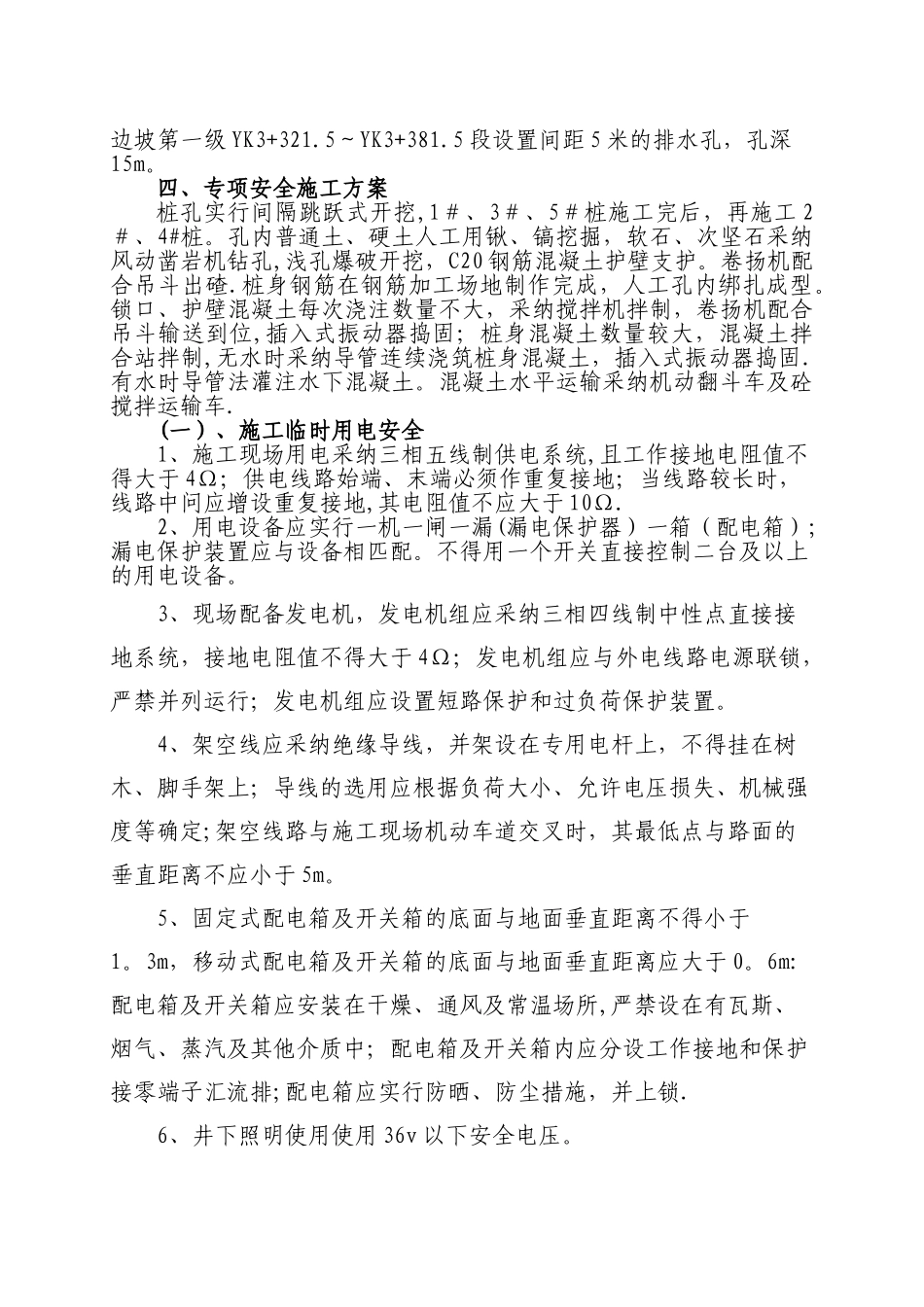 边坡第一级YK3+321.5～YK3+381.5段设置间距5米的排水孔，孔深15m。

四、专项安全施工方案

桩孔实行间隔跳跃式开挖，1＃、3＃、5＃桩施工完后，再施工2＃、4#桩。孔内普通土、硬土人工用锹、镐挖掘，软石、次坚石采纳风动凿岩机钻孔,浅孔爆破开挖，C20钢筋混凝土护壁支护。卷扬机配合吊斗出碴.桩身钢筋在钢筋加工场地制作完成，人工孔内绑扎成型。锁口、护壁混凝土每次浇注数量不大，采纳搅拌机拌制，卷扬机配合吊斗输送到位,插入式振动器捣固；桩身混凝土数量较大，混凝土拌合站拌制,无水时采纳导管连续浇筑桩身混凝土，插入式振动器捣固.有水时导管法灌注水下混凝土。混凝土水平运输采纳机动翻斗车及砼搅拌运输车.

（一）、施工临时用电安全

1、施工现场用电采纳三相五线制供电系统,且工作接地电阻值不得大于4Ω；供电线路始端、末端必须作重复接地；当线路较长时，线路中间应增设重复接地,其电阻值不应大于10Ω.

2、用电设备应实行一机一闸一漏(漏电保护器）一箱（配电箱）;漏电保护装置应与设备相匹配。不得用一个开关直接控制二台及以上的用电设备。

3、现场配备发电机，发电机组应采纳三相四线制中性点直接接地系统，接地电阻值不得大于4Ω；发电机组应与外电线路电源联锁，严禁并列运行；发电机组应设置短路保护和过负荷保护装置。

4、架空线应采纳绝缘导线，并架设在专用电杆上，不得挂在树木、脚手架上；导线的选用应根据负荷大小、允许电压损失、机械强度等确定;架空线路与施工现场机动车道交叉时，其最低点与路面的垂直距离不应小于5m。

5、固定式配电箱及开关箱的底面与地面垂直距离不得小于1。3m，移动式配电箱及开关箱的底面与地面垂直距离应大于0。6m:配电箱及开关箱应安装在干燥、通风及常温场所,严禁设在有瓦斯、烟气、蒸汽及其他介质中；配电箱及开关箱内应分设工作接地和保护接零端子汇流排;配电箱应实行防晒、防尘措施，并上锁.

6、井下照明使用使用36v以下安全电压。